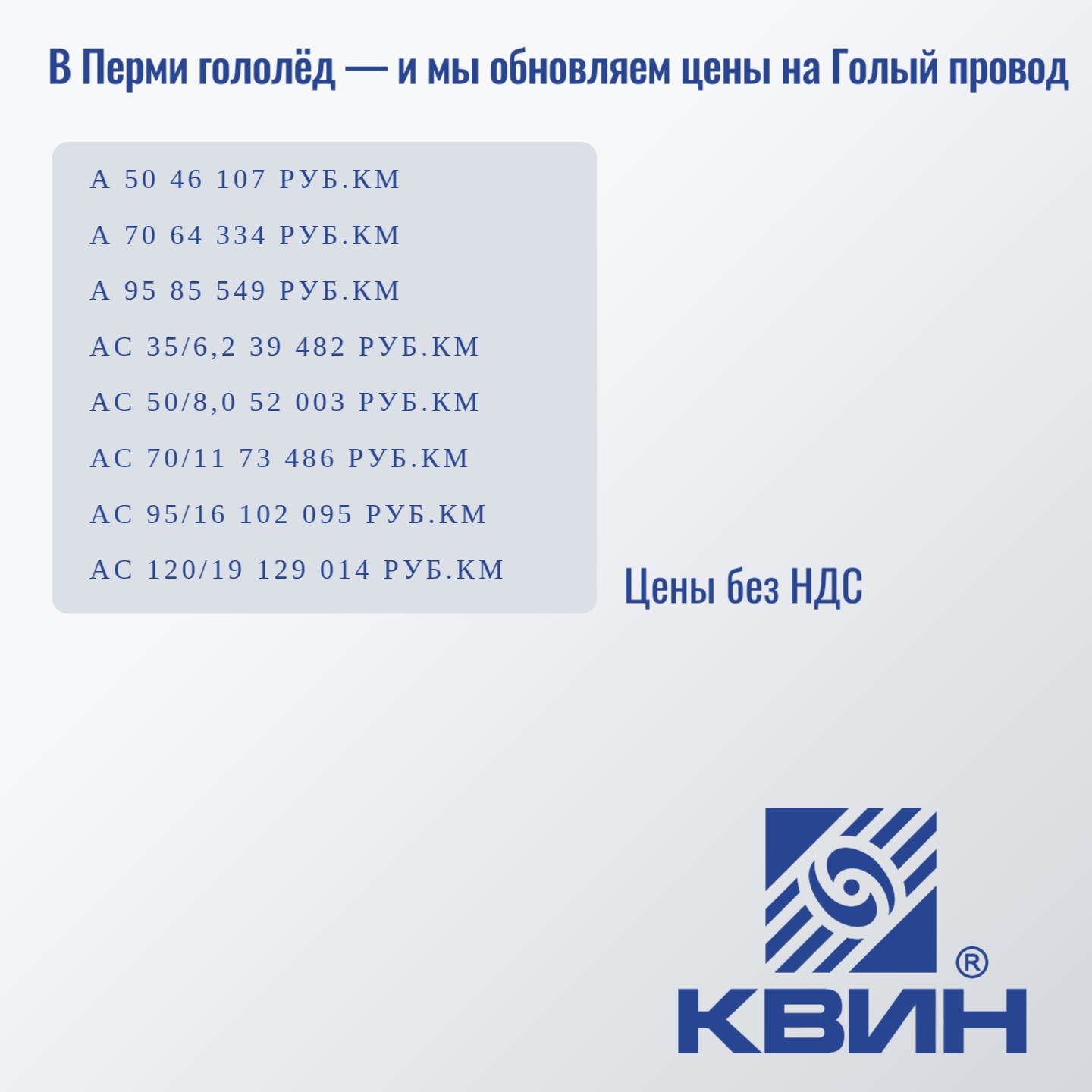 В Перми гололёд — и мы обновляем цены на Голый провод

А 50 46 107 РУБ.КМ

А 70 64 334 РУБ.КМ

А 95 85 549 РУБ.КМ

АС 35/6,2 39 482 РУБ.КМ

АС 50/8,0 52 003 РУБ.КМ

АС 70/11 73 486 РУБ.КМ

АС 95/16 102 095 РУБ.КМ

АС 120/19 129 014 РУБ.КМ

Цены без НДС

®
КВИН